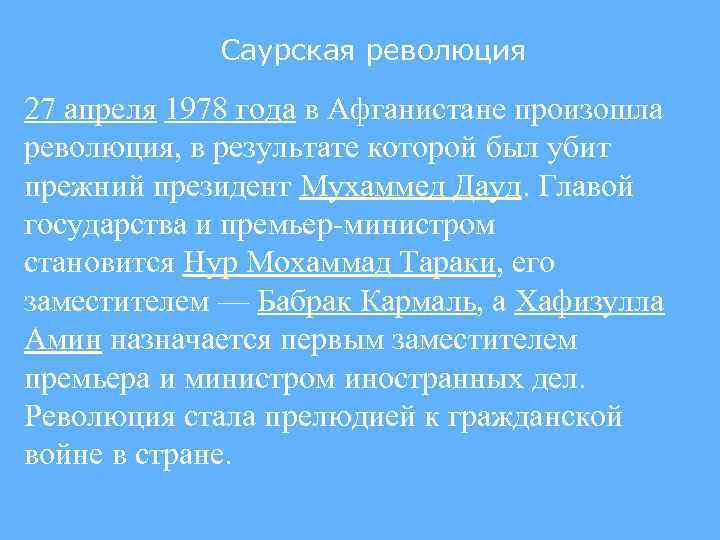 Саурская революция

27 апреля 1978 года в Афганистане произошла революция, в результате которой был убит прежний президент Мухаммед Дауд. Главой государства и премьер-министром становится Нур Мохаммад Тараки, его заместителем — Бабрак Кармаль, а Хафизулла Амин назначается первым заместителем премьера и министром иностранных дел. Революция стала прелюдией к гражданской войне в стране.